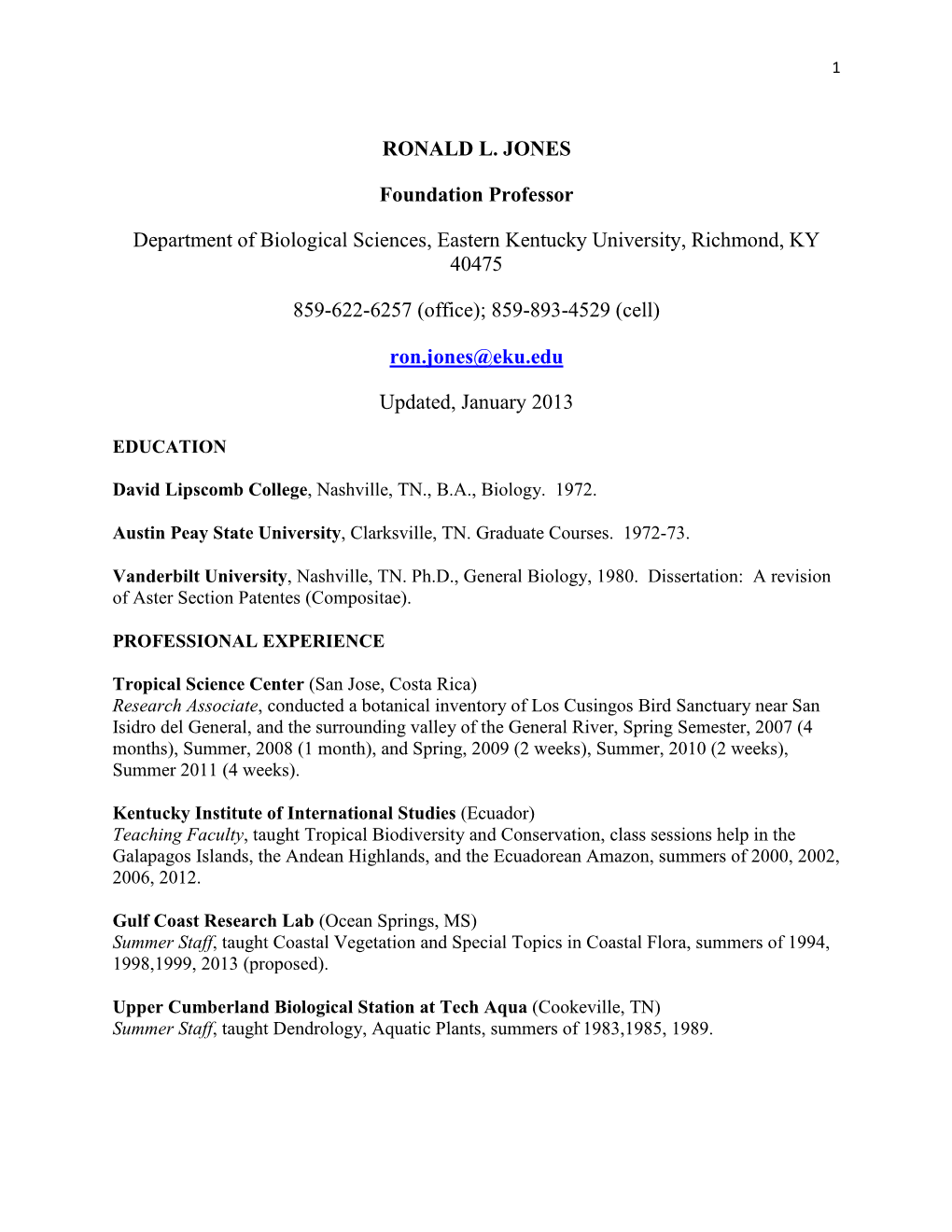 1

RONALD L. JONES

Foundation Professor

Department of Biological Sciences, Eastern Kentucky University, Richmond, KY 40475

859-622-6257 (office); 859-893-4529 (cell)

ron.jones@eku.edu

Updated, January 2013

EDUCATION

David Lipscomb College, Nashville, TN., B.A., Biology. 1972.

Austin Peay State University, Clarksville, TN. Graduate Courses. 1972-73.

Vanderbilt University, Nashville, TN. Ph.D., General Biology, 1980. Dissertation: A revision of Aster Section Patentes (Compositae).

PROFESSIONAL EXPERIENCE

Tropical Science Center (San Jose, Costa Rica)
Research Associate, conducted a botanical inventory of Los Cusingos Bird Sanctuary near San Isidro del General, and the surrounding valley of the General River, Spring Semester, 2007 (4 months), Summer, 2008 (1 month), and Spring, 2009 (2 weeks), Summer, 2010 (2 weeks), Summer 2011 (4 weeks).

Kentucky Institute of International Studies (Ecuador)
Teaching Faculty, taught Tropical Biodiversity and Conservation, class sessions help in the Galapagos Islands, the Andean Highlands, and the Ecuadorean Amazon, summers of 2000, 2002, 2006, 2012.

Gulf Coast Research Lab (Ocean Springs, MS)
Summer Staff, taught Coastal Vegetation and Special Topics in Coastal Flora, summers of 1994, 1998,1999, 2013 (proposed).

Upper Cumberland Biological Station at Tech Aqua (Cookeville, TN)
Summer Staff, taught Dendrology, Aquatic Plants, summers of 1983,1985, 1989.